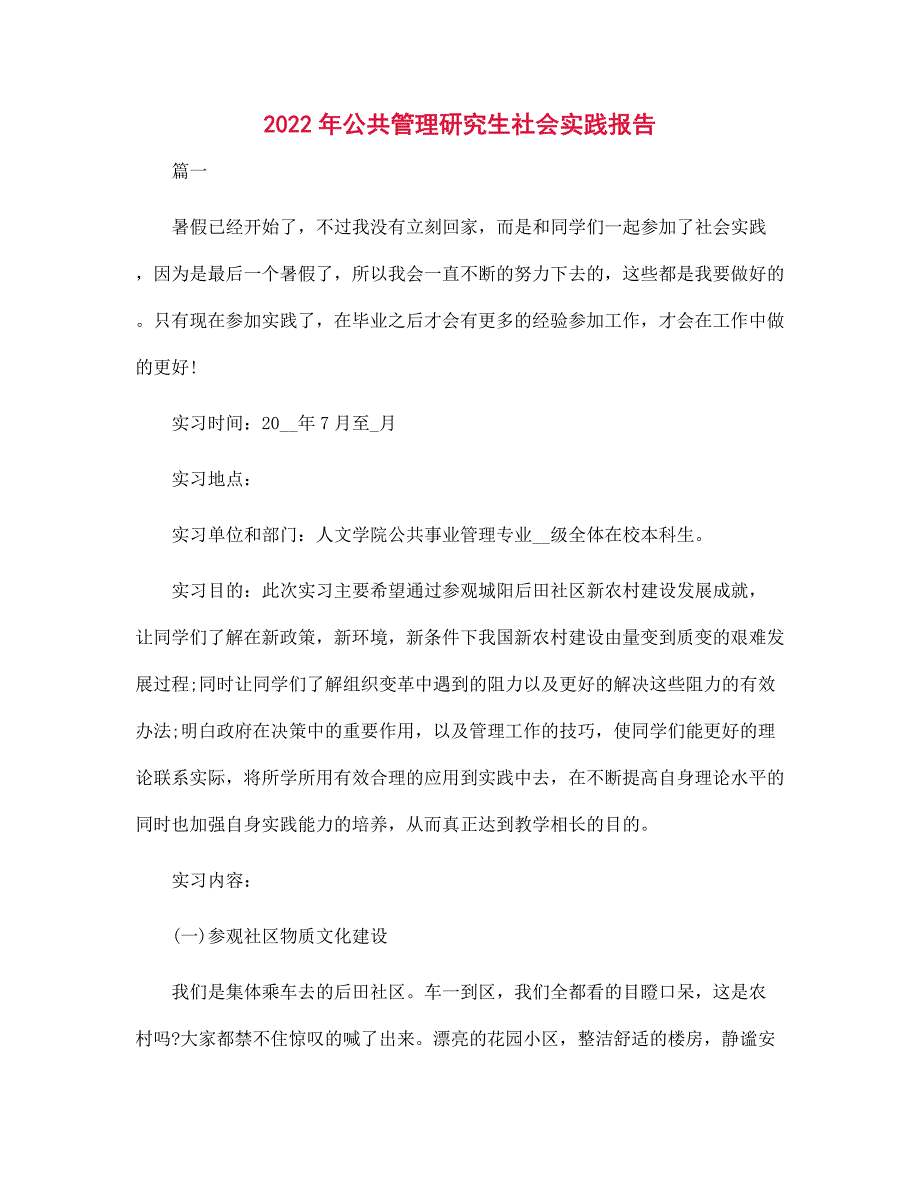 2022年公共管理研究生社会实践报告

篇一

暑假已经开始了，不过我没有立刻回家，而是和同学们一起参加了社会实践，因为是最后一个暑假了，所以我会一直不断的努力下去的，这些都是我要做好的。只有现在参加实践了，在毕业之后才会有更多的经验参加工作，才会在工作中做的更好!

实习时间：20__年7月至_月

实习地点：

实习单位和部门：人文学院公共事业管理专业__级全体在校本科生。

实习目的：此次实习主要希望通过参观城阳后田社区新农村建设发展成就，让同学们了解在新政策，新环境，新条件下我国新农村建设由量变到质变的艰难发展过程;同时让同学们了解组织变革中遇到的阻力以及更好的解决这些阻力的有效办法;明白政府在决策中的重要作用，以及管理工作的技巧，使同学们能更好的理论联系实际，将所学所用有效合理的应用到实践中去，在不断提高自身理论水平的同时也加强自身实践能力的培养，从而真正达到教学相长的目的。

实习内容：

(一)参观社区物质文化建设

我们是集体乘车去的后田社区。车一到区，我们全都看的目瞪口呆，这是农村吗?大家都禁不住惊叹的喊了出来。漂亮的花园小区，整洁舒适的楼房，静谧安